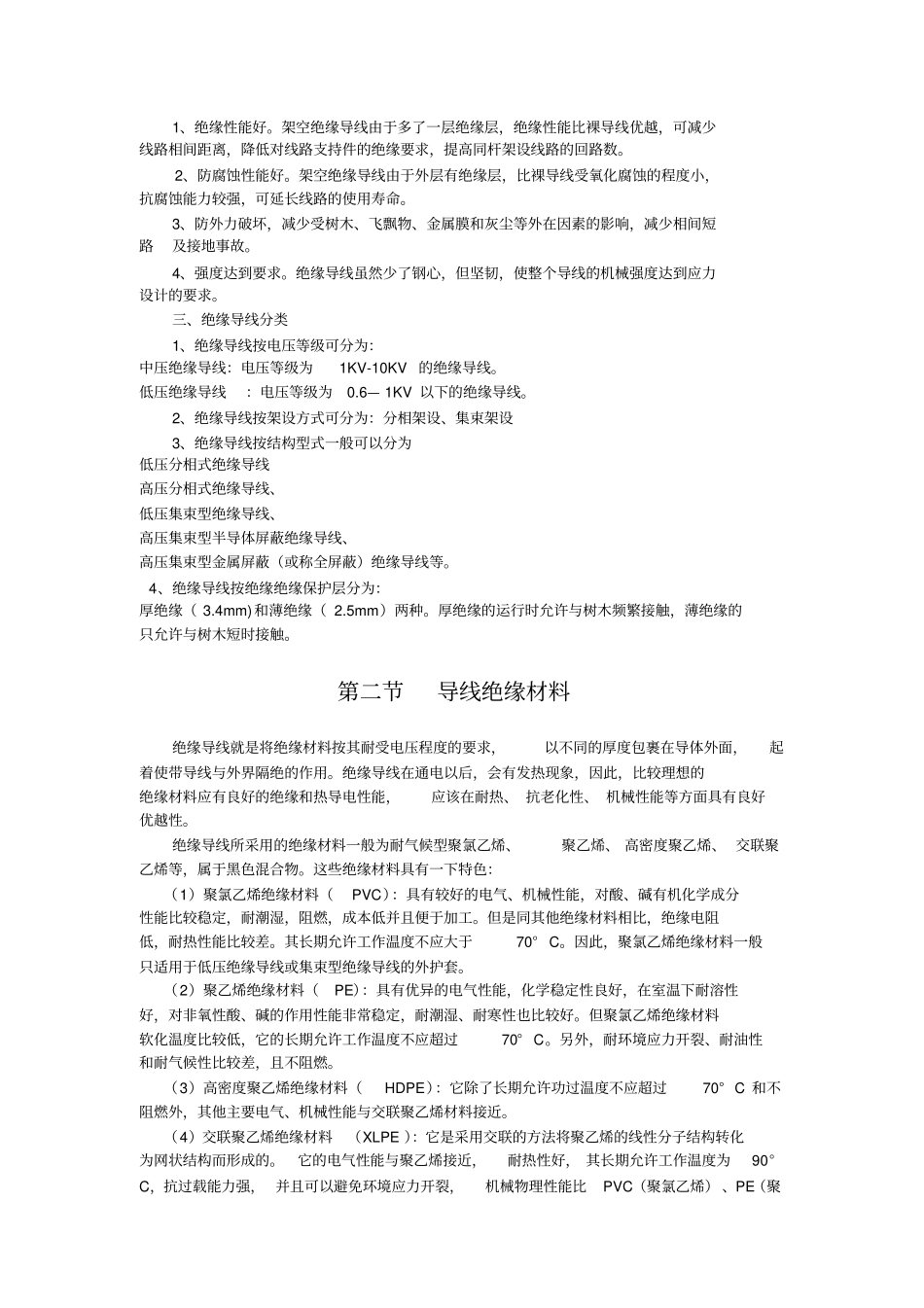 1、绝缘性能好。架空绝缘导线由于多了一层绝缘层，绝缘性能比裸导线优越，可减少线路相间距离，降低对线路支持件的绝缘要求，提高同杆架设线路的回路数。

2、防腐蚀性能好。架空绝缘导线由于外层有绝缘层，比裸导线受氧化腐蚀的程度小，抗腐蚀能力较强，可延长线路的使用寿命。

3、防外力破坏，减少受树木、飞飘物、金属膜和灰尘等外在因素的影响，减少相间短路 及接地事故。

4、强度达到要求。绝缘导线虽然少了钢心，但坚韧，使整个导线的机械强度达到应力设计的要求。

三、绝缘导线分类

1、绝缘导线按电压等级可分为：

中压绝缘导线：电压等级为 1KV-10KV 的绝缘导线。

低压绝缘导线 ：电压等级为 0.6— 1KV 以下的绝缘导线。

2、绝缘导线按架设方式可分为：分相架设、集束架设

3、绝缘导线按结构型式一般可以分为

低压分相式绝缘导线

高压分相式绝缘导线、

低压集束型绝缘导线、

高压集束型半导体屏蔽绝缘导线、

高压集束型金属屏蔽（或称全屏蔽）绝缘导线等。

4、绝缘导线按绝缘绝缘保护层分为：

厚绝缘（ 3.4mm) 和薄绝缘（ 2.5mm）两种。厚绝缘的运行时允许与树木频繁接触，薄绝缘的只允许与树木短时接触。

第二节 导线绝缘材料

绝缘导线就是将绝缘材料按其耐受电压程度的要求， 以不同的厚度包裹在导体外面， 起着使带导线与外界隔绝的作用。绝缘导线在通电以后，会有发热现象，因此，比较理想的绝缘材料应有良好的绝缘和热导电性能， 应该在耐热、 抗老化性、 机械性能等方面具有良好优越性。

绝缘导线所采用的绝缘材料一般为耐气候型聚氯乙烯、 聚乙烯、 高密度聚乙烯、 交联聚乙烯等，属于黑色混合物。这些绝缘材料具有一下特色：

（1）聚氯乙烯绝缘材料（ PVC）：具有较好的电气、机械性能，对酸、碱有机化学成分性能比较稳定，耐潮湿，阻燃，成本低并且便于加工。但是同其他绝缘材料相比，绝缘电阻低，耐热性能比较差。其长期允许工作温度不应大于 70° C。因此，聚氯乙烯绝缘材料一般只适用于低压绝缘导线或集束型绝缘导线的外护套。

（2）聚乙烯绝缘材料（ PE）：具有优异的电气性能，化学稳定性良好，在室温下耐溶性好，对非氧性酸、碱的作用性能非常稳定，耐潮湿、耐寒性也比较好。但聚氯乙烯绝缘材料软化温度比较低，它的长期允许工作温度不应超过 70° C。另外，耐环境应力开裂、耐油性和耐气候性比较差，且不阻燃。

（3）高密度聚乙烯绝缘材料（ HDPE）：它除了长期允许功过温度不应超过 70° C 和不阻燃外，其他主要电气、机械性能与交联聚乙烯材料接近。

（4）交联聚乙烯绝缘材料 （XLPE）：它是采用交联的方法将聚乙烯的线性分子结构转化为网状结构而形成的。 它的电气性能与聚乙烯接近， 耐热性好， 其长期允许工作温度为 90° C，抗过载能力强， 并且可以避免环境应力开裂， 机械物理性能比 PVC（聚氯乙烯）、PE（聚